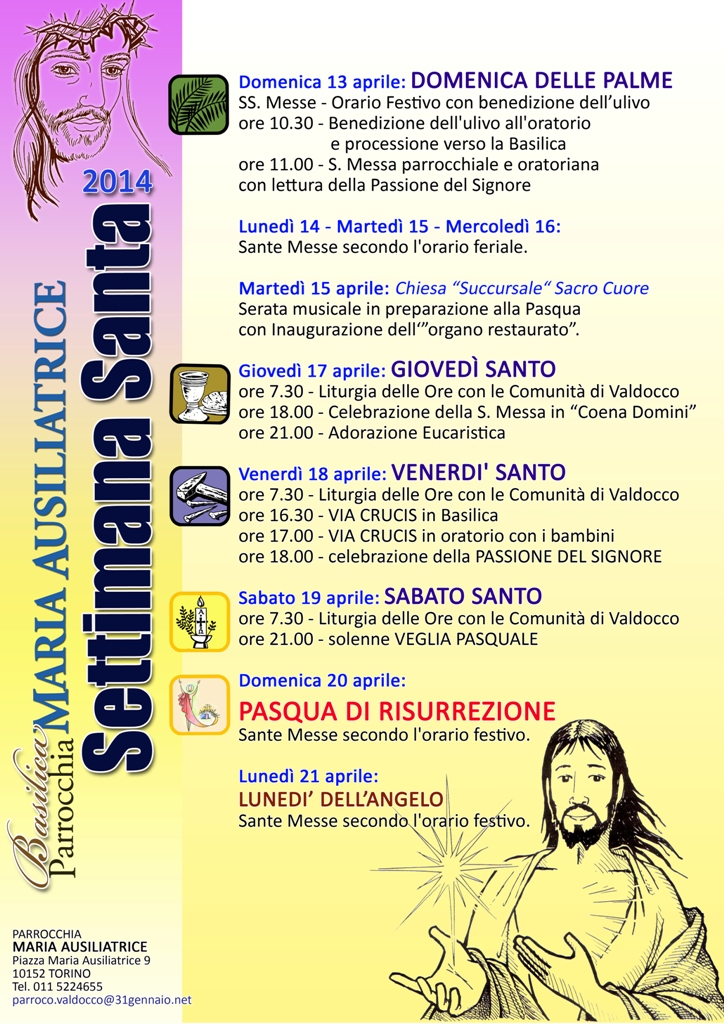 Basilica Parrocchia MARIA AUSILIATRICE

Settimana Santa

2014

Domenica 13 aprile: DOMENICA DELLE PALME
SS. Messe - Orario Festivo con benedizione dell'ulivo
ore 10.30 - Benedizione dell'ulivo all'oratorio e processione verso la Basilica
ore 11.00 - S. Messa parrocchiale e oratoriana con lettura della Passione del Signore

Lunedì 14 - Martedì 15 - Mercoledì 16:
Sante Messe secondo l'orario feriale.

Martedì 15 aprile: Chiesa "Succursale" Sacro Cuore
Serata musicale in preparazione alla Pasqua con Inaugurazione dell'"organo restaurato".

Giovedì 17 aprile: GIOVEDÌ SANTO
ore 7.30 - Liturgia delle Ore con le Comunità di Valdocco
ore 18.00 - Celebrazione della S. Messa in "Coena Domini"
ore 21.00 - Adorazione Eucaristica

Venerdì 18 aprile: VENERDI' SANTO
ore 7.30 - Liturgia delle Ore con le Comunità di Valdocco
ore 16.30 - VIA CRUCIS in Basilica
ore 17.00 - VIA CRUCIS in oratorio con i bambini
ore 18.00 - celebrazione della PASSIONE DEL SIGNORE

Sabato 19 aprile: SABATO SANTO
ore 7.30 - Liturgia delle Ore con le Comunità di Valdocco
ore 21.00 - solenne VEGLIA PASQUALE

Domenica 20 aprile:
PASQUA DI RISURREZIONE
Sante Messe secondo l'orario festivo.

Lunedì 21 aprile:
LUNEDI' DELL'ANGELO
Sante Messe secondo l'orario festivo.

PARROCCHIA
MARIA AUSILIATRICE
Piazza Maria Ausiliatrice 9
10152 TORINO
Tel. 011 5224655
parroco.valdocco@31gennaio.net